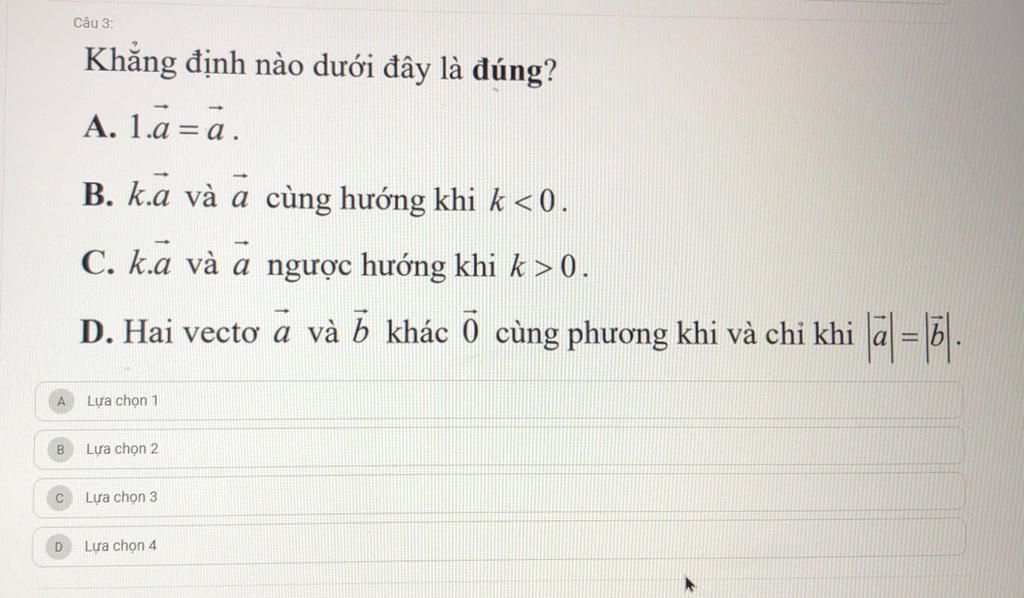 Câu 3:

Khẳng định nào dưới đây là **đúng**?

**A.** $1.\vec{a} = \vec{a}$.

**B.** $k.\vec{a}$ và $\vec{a}$ cùng hướng khi $k < 0$.

**C.** $k.\vec{a}$ và $\vec{a}$ ngược hướng khi $k > 0$.

**D.** Hai vectơ $\vec{a}$ và $\vec{b}$ khác $\vec{0}$ cùng phương khi và chỉ khi $|\vec{a}| = |\vec{b}|$.

A Lựa chọn 1

B Lựa chọn 2

C Lựa chọn 3

D Lựa chọn 4